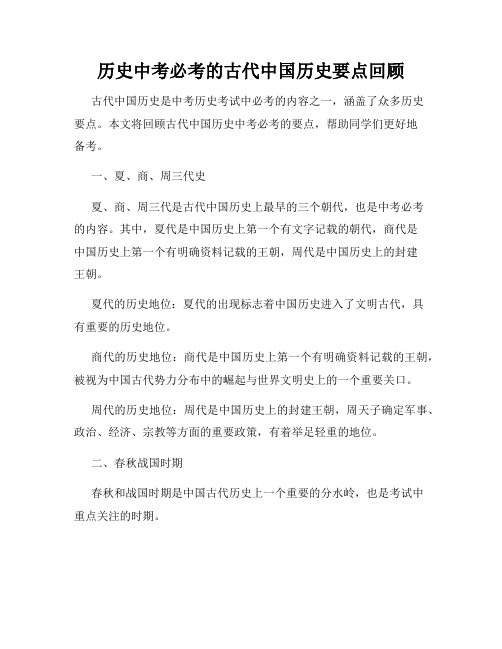 历史中考必考的古代中国历史要点回顾

古代中国历史是中考历史考试中必考的内容之一，涵盖了众多历史要点。本文将回顾古代中国历史中考必考的要点，帮助同学们更好地备考。

一、夏、商、周三代史

夏、商、周三代是古代中国历史上最早的三个朝代，也是中考必考的内容。其中，夏代是中国历史上第一个有文字记载的朝代，商代是中国历史上第一个有明确资料记载的王朝，周代是中国历史上的封建王朝。

夏代的历史地位：夏代的出现标志着中国历史进入了文明古代，具有重要的历史地位。

商代的历史地位：商代是中国历史上第一个有明确资料记载的王朝，被视为中国古代势力分布中的崛起与世界文明史上的一个重要关口。

周代的历史地位：周代是中国历史上的封建王朝，周天子确定军事、政治、经济、宗教等方面的重要政策，有着举足轻重的地位。

二、春秋战国时期

春秋和战国时期是中国古代历史上一个重要的分水岭，也是考试中重点关注的时期。